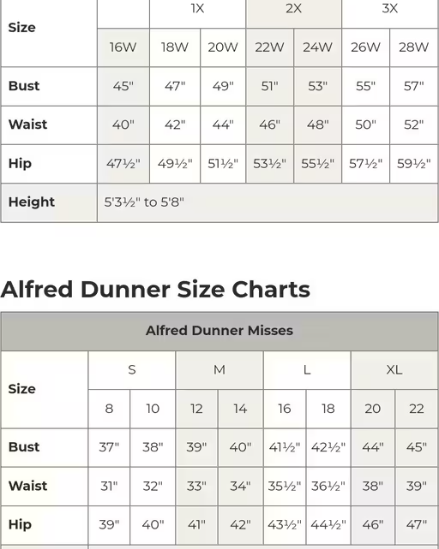 | Size | | 1X | | 2X | | 3X | |
|---|---|---|---|---|---|---|---|
| | 16W | 18W | 20W | 22W | 24W | 26W | 28W |
| Bust | 45" | 47" | 49" | 51" | 53" | 55" | 57" |
| Waist | 40" | 42" | 44" | 46" | 48" | 50" | 52" |
| Hip | 47½" | 49½" | 51½" | 53½" | 55½" | 57½" | 59½" |
| Height | 5'3½" to 5'8" | | | | | | |

Alfred Dunner Size Charts

| Alfred Dunner Misses | | | | | | | | |
|---|---|---|---|---|---|---|---|---|
| Size | S | | M | | L | | XL | |
| | 8 | 10 | 12 | 14 | 16 | 18 | 20 | 22 |
| Bust | 37" | 38" | 39" | 40" | 41½" | 42½" | 44" | 45" |
| Waist | 31" | 32" | 33" | 34" | 35½" | 36½" | 38" | 39" |
| Hip | 39" | 40" | 41" | 42" | 43½" | 44½" | 46" | 47" |